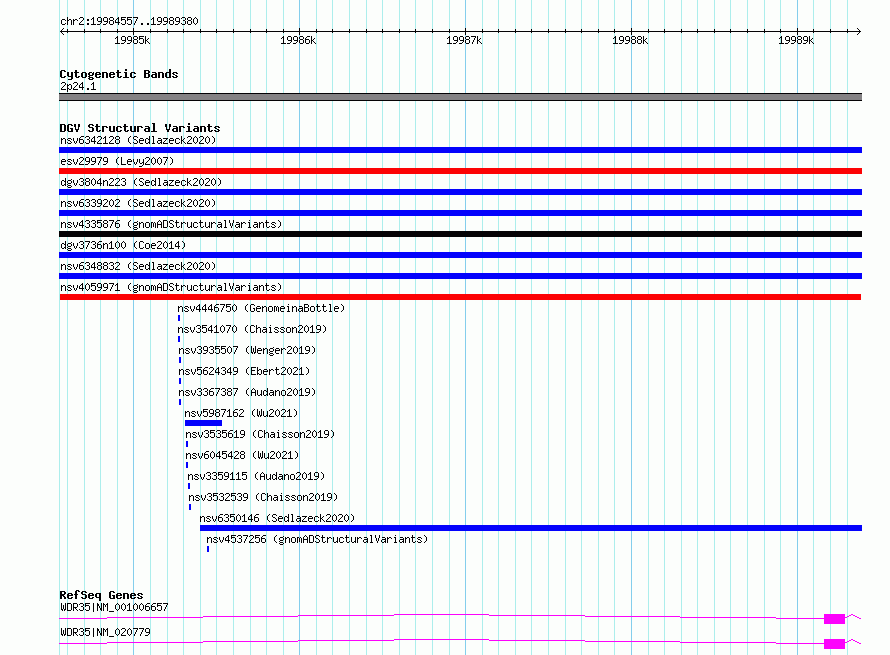 chr2:19984557..19989380

19985k 19986k 19987k 19988k 19989k

Cytogenetic Bands
2p24.1

DGV Structural Variants
nsv6342128 (Sedlazeck2020)
esv29979 (Levy2007)
dgv3804n223 (Sedlazeck2020)
nsv6339202 (Sedlazeck2020)
nsv4335876 (gnomADStructuralVariants)
dgv3736n100 (Coe2014)
nsv6348832 (Sedlazeck2020)
nsv4059971 (gnomADStructuralVariants)
nsv4446750 (GenomeinaBottle)
nsv3541070 (Chaisson2019)
nsv3935507 (Wenger2019)
nsv5624349 (Ebert2021)
nsv3367387 (Audano2019)
nsv5987162 (Wu2021)
nsv3535619 (Chaisson2019)
nsv6045428 (Wu2021)
nsv3359115 (Audano2019)
nsv3532539 (Chaisson2019)
nsv6350146 (Sedlazeck2020)
nsv4537256 (gnomADStructuralVariants)

RefSeq Genes
WDR35|NM_001006657
WDR35|NM_020779